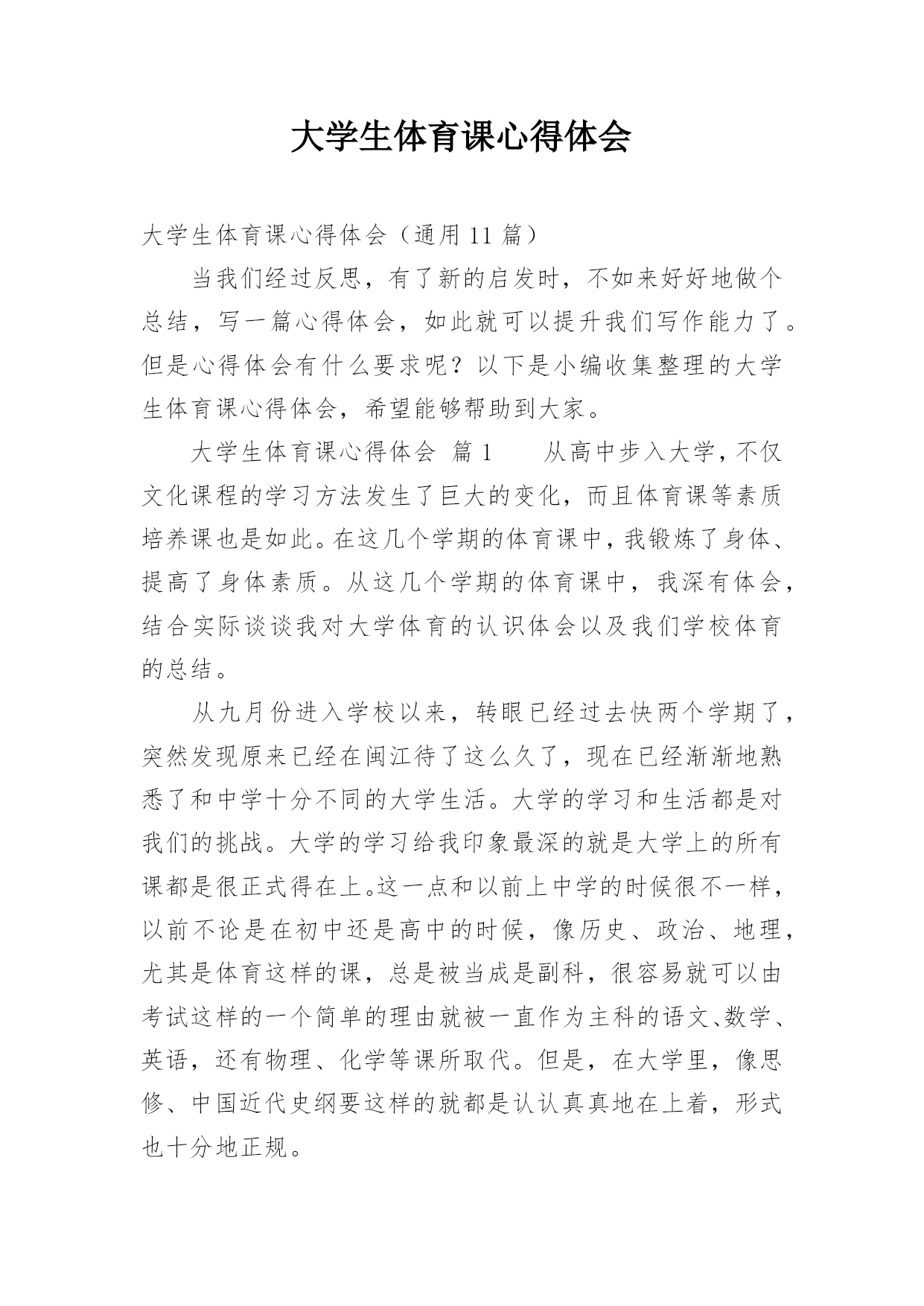 大学生体育课心得体会

大学生体育课心得体会（通用11篇）

当我们经过反思，有了新的启发时，不如来好好地做个总结，写一篇心得体会，如此就可以提升我们写作能力了。但是心得体会有什么要求呢？以下是小编收集整理的大学生体育课心得体会，希望能够帮助到大家。

大学生体育课心得体会 篇1　　从高中步入大学，不仅文化课程的学习方法发生了巨大的变化，而且体育课等素质培养课也是如此。在这几个学期的体育课中，我锻炼了身体、提高了身体素质。从这几个学期的体育课中，我深有体会，结合实际谈谈我对大学体育的认识体会以及我们学校体育的总结。

从九月份进入学校以来，转眼已经过去快两个学期了，突然发现原来已经在闽江待了这么久了，现在已经渐渐地熟悉了和中学十分不同的大学生活。大学的学习和生活都是对我们的挑战。大学的学习给我印象最深的就是大学上的所有课都是很正式得在上。这一点和以前上中学的时候很不一样，以前不论是在初中还是高中的时候，像历史、政治、地理，尤其是体育这样的课，总是被当成是副科，很容易就可以由考试这样的一个简单的理由就被一直作为主科的语文、数学、英语，还有物理、化学等课所取代。但是，在大学里，像思修、中国近代史纲要这样的就都是认认真真地在上着，形式也十分地正规。